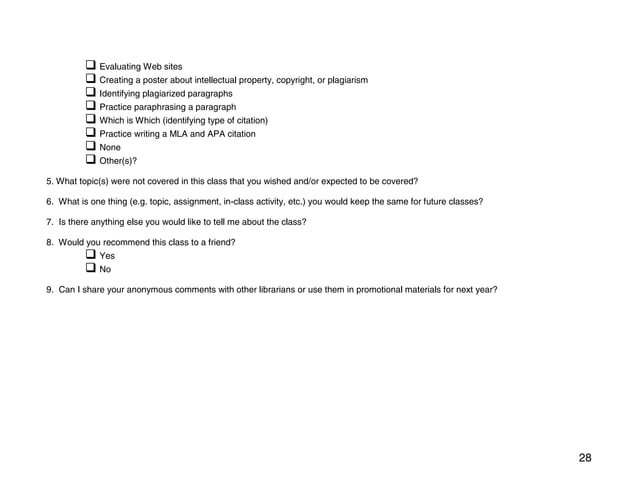 ❑ Evaluating Web sites
❑ Creating a poster about intellectual property, copyright, or plagiarism
❑ Identifying plagiarized paragraphs
❑ Practice paraphrasing a paragraph
❑ Which is Which (identifying type of citation)
❑ Practice writing a MLA and APA citation
❑ None
❑ Other(s)?

5. What topic(s) were not covered in this class that you wished and/or expected to be covered?

6. What is one thing (e.g. topic, assignment, in-class activity, etc.) you would keep the same for future classes?

7. Is there anything else you would like to tell me about the class?

8. Would you recommend this class to a friend?
❑ Yes
❑ No

9. Can I share your anonymous comments with other librarians or use them in promotional materials for next year?

28